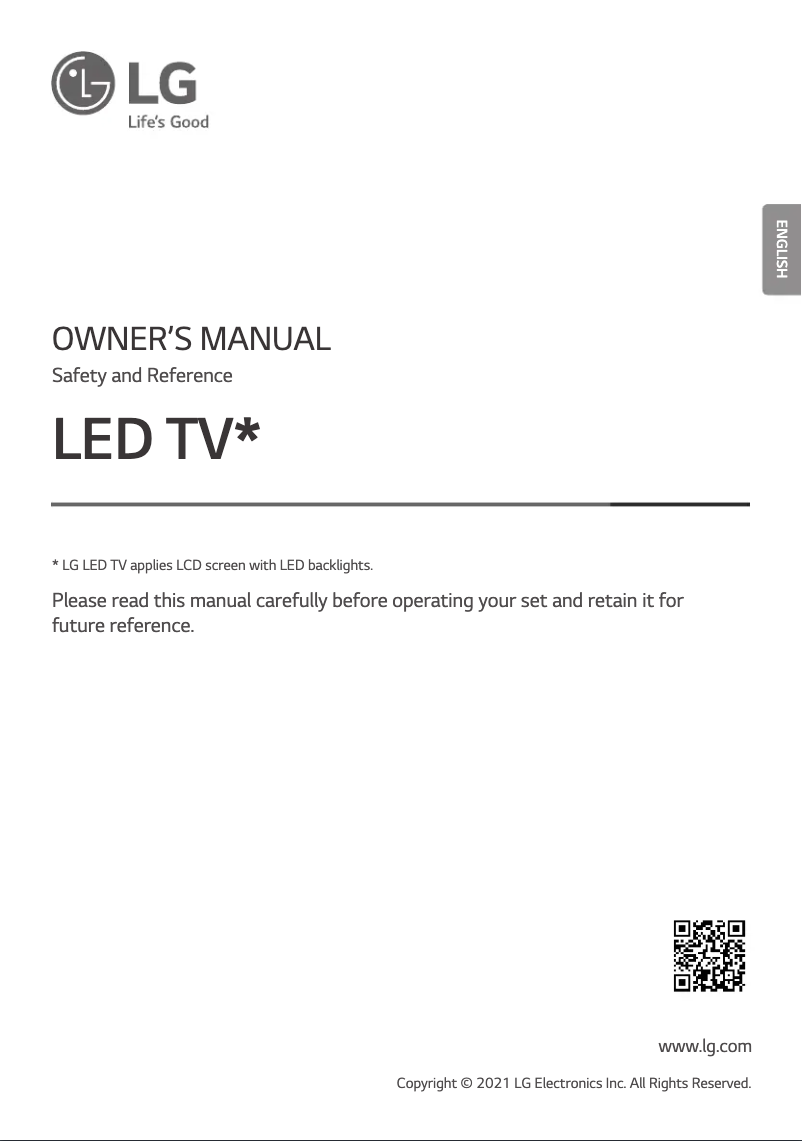 LG
Life's Good

ENGLISH

OWNER'S MANUAL
Safety and Reference

LED TV*

* LG LED TV applies LCD screen with LED backlights.

Please read this manual carefully before operating your set and retain it for future reference.

www.lg.com

Copyright © 2021 LG Electronics Inc. All Rights Reserved.